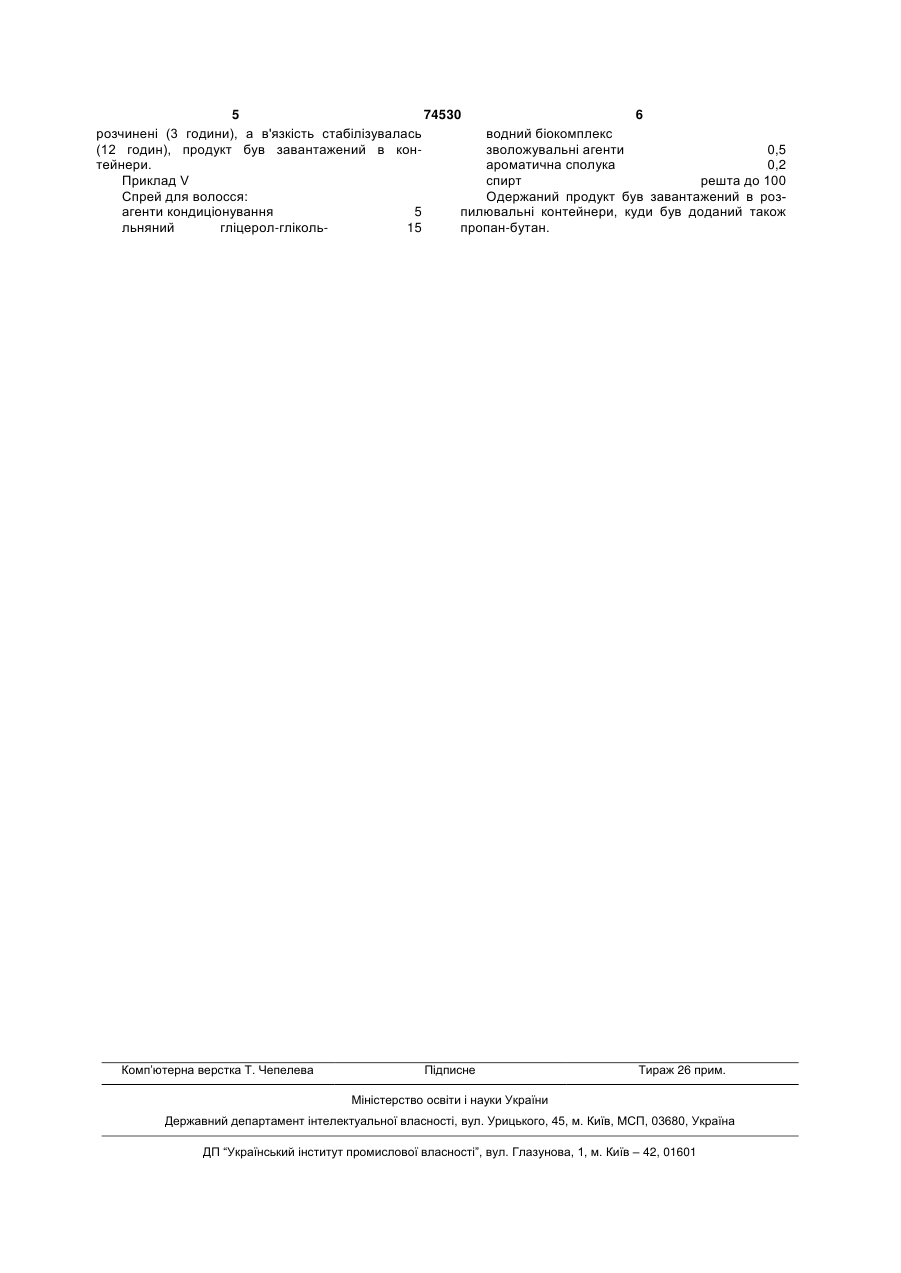 5 74530 6

розчинені (3 години), а в'язкість стабілізувалась (12 годин), продукт був завантажений в контейнери.

Приклад V

Спрей для волосся:

агенти кондиціонування 5

льняний гліцерол-гліколь- 15

водний біокомплекс

зволожувальні агенти 0,5

ароматична сполука 0,2

спирт решта до 100

Одержаний продукт був завантажений в розпилювальні контейнери, куди був доданий також пропан-бутан.

Комп'ютерна верстка Т. Чепелева Підписне Тираж 26 прим.

Міністерство освіти і науки України

Державний департамент інтелектуальної власності, вул. Урицького, 45, м. Київ, МСП, 03680, Україна

ДП "Український інститут промислової власності", вул. Глазунова, 1, м. Київ – 42, 01601